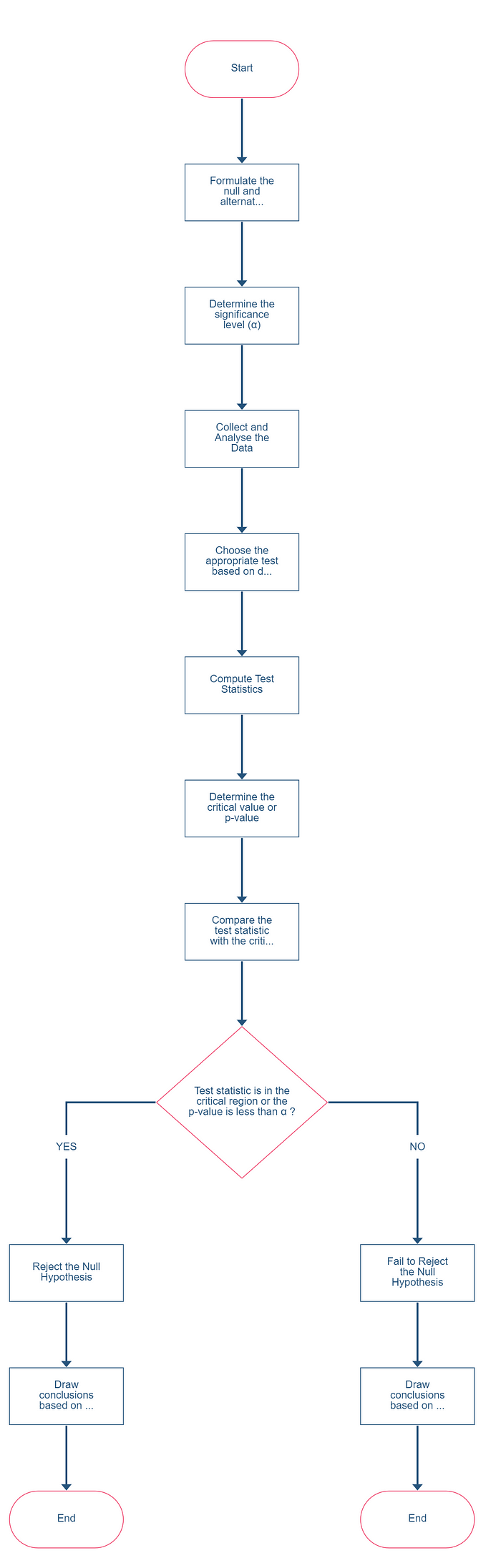 Start

Formulate the null and alternat...

Determine the significance level (α)

Collect and Analyse the Data

Choose the appropriate test based on d...

Compute Test Statistics

Determine the critical value or p-value

Compare the test statistic with the criti...

Test statistic is in the critical region or the p-value is less than α ?

YES

NO

Reject the Null Hypothesis

Fail to Reject the Null Hypothesis

Draw conclusions based on ...

Draw conclusions based on ...

End

End